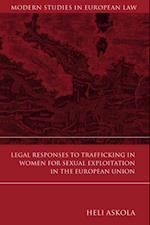 MODERN STUDIES IN EUROPEAN LAW

LEGAL RESPONSES TO TRAFFICKING IN WOMEN FOR SEXUAL EXPLOITATION IN THE EUROPEAN UNION

HELI ASKOLA